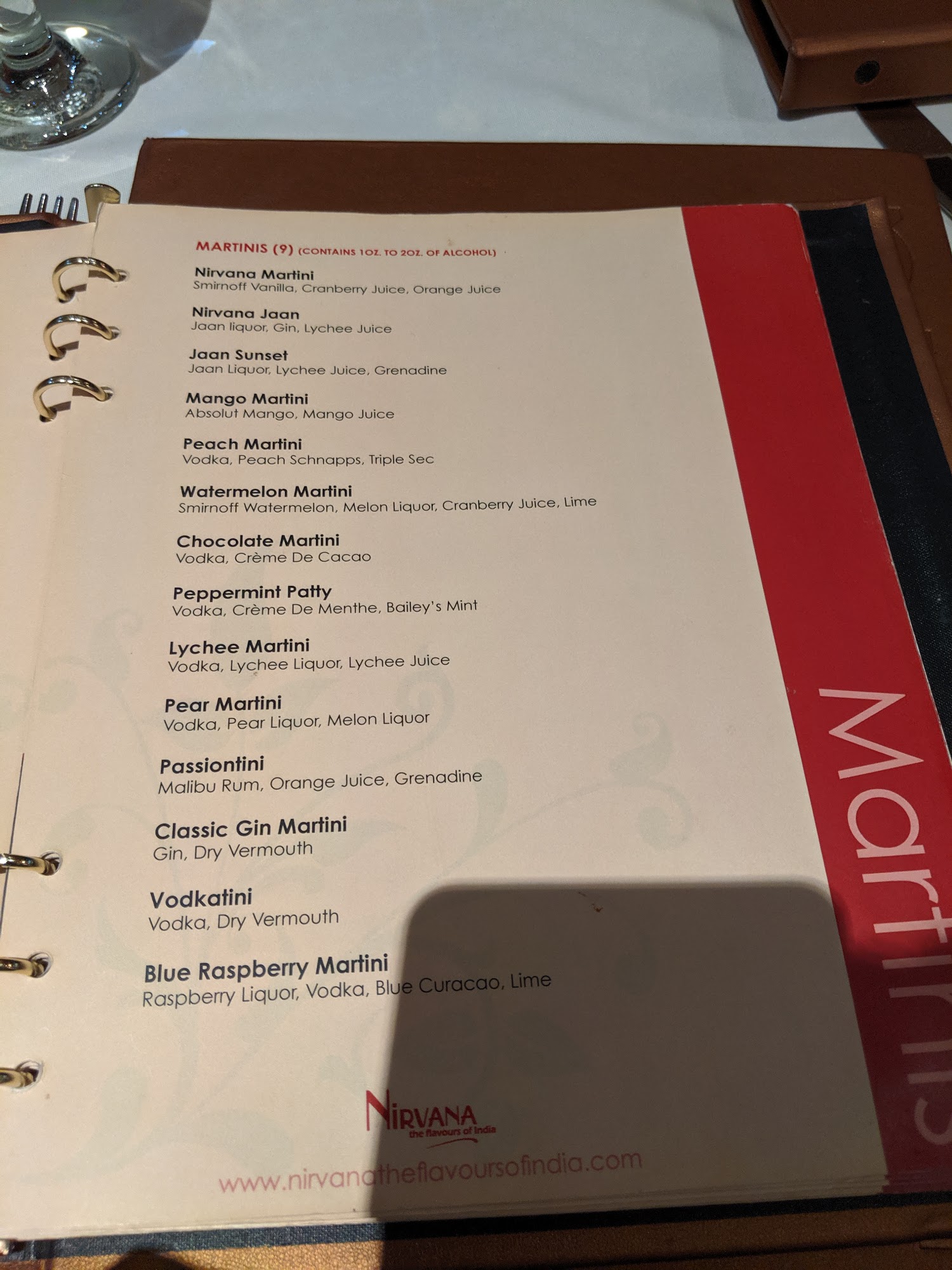 MARTINIS (9) (CONTAINS 1OZ. TO 2OZ. OF ALCOHOL)

Nirvana Martini
Smirnoff Vanilla, Cranberry Juice, Orange Juice

Nirvana Jaan
Jaan liquor, Gin, Lychee Juice

Jaan Sunset
Jaan Liquor, Lychee Juice, Grenadine

Mango Martini
Absolut Mango, Mango Juice

Peach Martini
Vodka, Peach Schnapps, Triple Sec

Watermelon Martini
Smirnoff Watermelon, Melon Liquor, Cranberry Juice, Lime

Chocolate Martini
Vodka, Crème De Cacao

Peppermint Patty
Vodka, Crème De Menthe, Bailey's Mint

Lychee Martini
Vodka, Lychee Liquor, Lychee Juice

Pear Martini
Vodka, Pear Liquor, Melon Liquor

Passiontini
Malibu Rum, Orange Juice, Grenadine

Classic Gin Martini
Gin, Dry Vermouth

Vodkatini
Vodka, Dry Vermouth

Blue Raspberry Martini
Raspberry Liquor, Vodka, Blue Curacao, Lime

NIRVANA
the flavours of India

www.nirvanatheflavoursofindia.com

Martinis